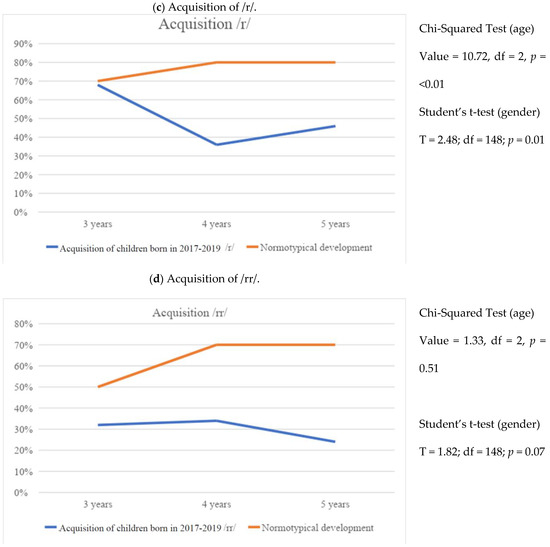 (c) Acquisition of /r/.

Acquisition /r/

90%
80%
70%
60%
50%
40%
30%
20%
10%
0%

3 years
4 years
5 years

Acquisition of children born in 2017-2019 /r/
Normotypical development

Chi-Squared Test (age)

Value = 10.72, df = 2, $p$ = <0.01

Student's t-test (gender)

T = 2.48; df = 148; $p$ = 0.01

(d) Acquisition of /rr/.

Acquisition /rr/

80%
70%
60%
50%
40%
30%
20%
10%
0%

3 years
4 years
5 years

Acquisition of children born in 2017-2019 /rr/
Normotypical development

Chi-Squared Test (age)

Value = 1.33, df = 2, $p$ = 0.51

Student's t-test (gender)

T = 1.82; df = 148; $p$ = 0.07